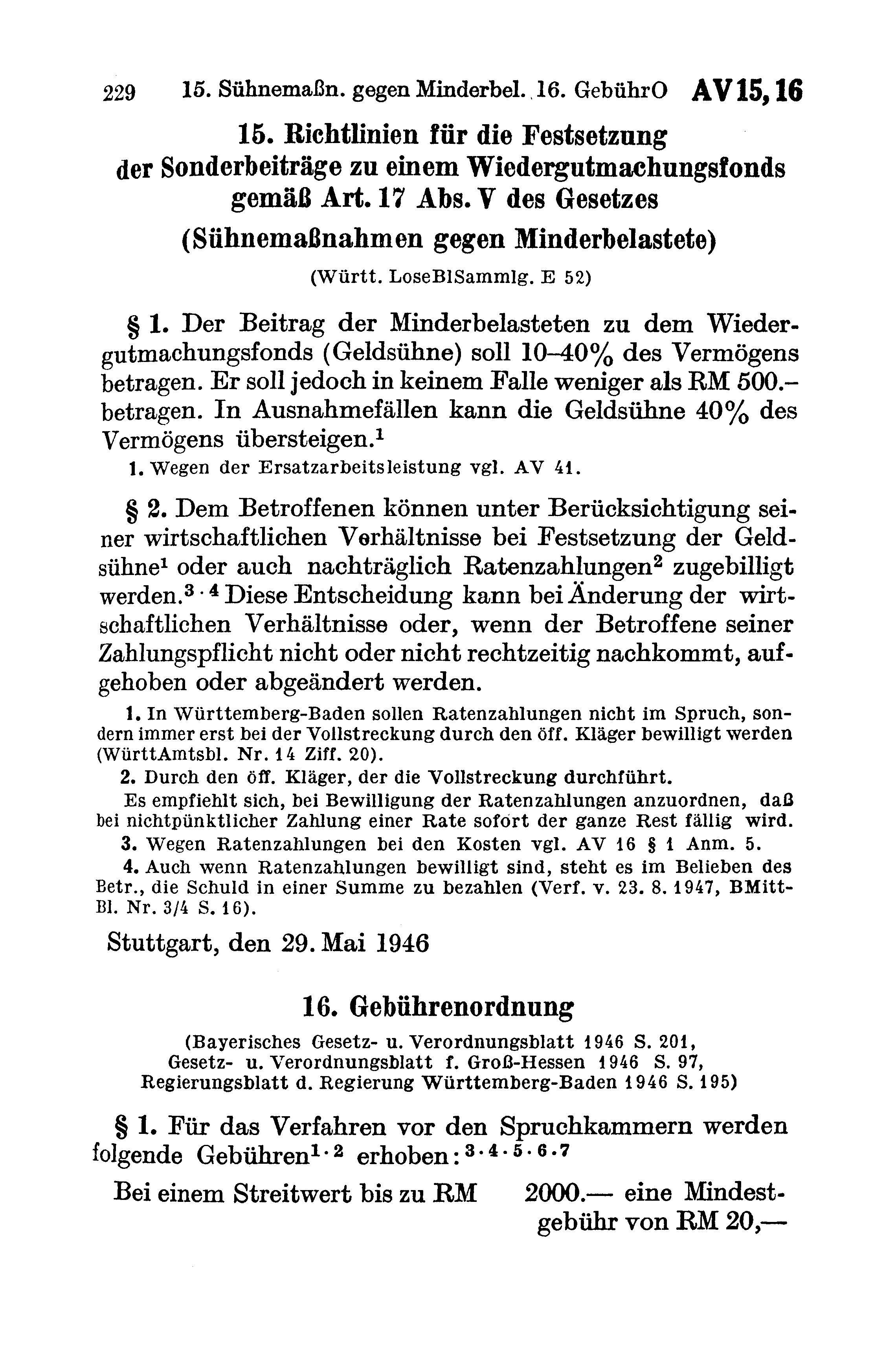 229 15. Sühnemaßn. gegen Minderbel. 16. GebührO AV 15, 16

15. Richtlinien für die Festsetzung der Sonderbeiträge zu einem Wiedergutmachungsfonds gemäß Art. 17 Abs. V des Gesetzes (Sühnemaßnahmen gegen Minderbelastete)

(Württ. LoseBlSammlg. E 52)

§ 1. Der Beitrag der Minderbelasteten zu dem Wiedergutmachungsfonds (Geldsühne) soll 10–40% des Vermögens betragen. Er soll jedoch in keinem Falle weniger als RM 500.– betragen. In Ausnahmefällen kann die Geldsühne 40% des Vermögens übersteigen.$^1$

1. Wegen der Ersatzarbeitsleistung vgl. AV 41.

§ 2. Dem Betroffenen können unter Berücksichtigung seiner wirtschaftlichen Verhältnisse bei Festsetzung der Geldsühne$^1$ oder auch nachträglich Ratenzahlungen$^2$ zugebilligt werden.$^{3 \cdot 4}$ Diese Entscheidung kann bei Änderung der wirtschaftlichen Verhältnisse oder, wenn der Betroffene seiner Zahlungspflicht nicht oder nicht rechtzeitig nachkommt, aufgehoben oder abgeändert werden.

1. In Württemberg-Baden sollen Ratenzahlungen nicht im Spruch, sondern immer erst bei der Vollstreckung durch den öff. Kläger bewilligt werden (WürttAmtsbl. Nr. 14 Ziff. 20).

2. Durch den öff. Kläger, der die Vollstreckung durchführt.

Es empfiehlt sich, bei Bewilligung der Ratenzahlungen anzuordnen, daß bei nichtpünktlicher Zahlung einer Rate sofort der ganze Rest fällig wird.

3. Wegen Ratenzahlungen bei den Kosten vgl. AV 16 § 1 Anm. 5.

4. Auch wenn Ratenzahlungen bewilligt sind, steht es im Belieben des Betr., die Schuld in einer Summe zu bezahlen (Verf. v. 23. 8. 1947, BMittBl. Nr. 3/4 S. 16).

Stuttgart, den 29. Mai 1946

16. Gebührenordnung

(Bayerisches Gesetz- u. Verordnungsblatt 1946 S. 201, Gesetz- u. Verordnungsblatt f. Groß-Hessen 1946 S. 97, Regierungsblatt d. Regierung Württemberg-Baden 1946 S. 195)

§ 1. Für das Verfahren vor den Spruchkammern werden folgende Gebühren$^{1 \cdot 2}$ erhoben:$^{3 \cdot 4 \cdot 5 \cdot 6 \cdot 7}$

Bei einem Streitwert bis zu RM 2000.— eine Mindestgebühr von RM 20,—